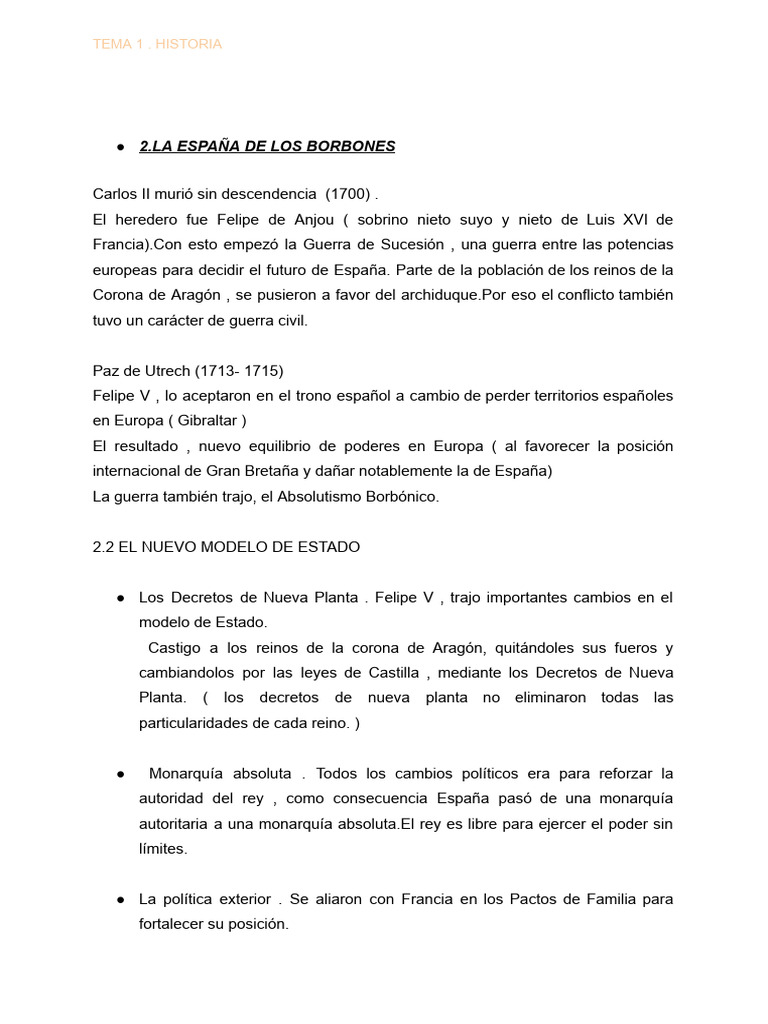 TEMA 1 . HISTORIA

● 2.LA ESPAÑA DE LOS BORBONES

Carlos II murió sin descendencia (1700) .
El heredero fue Felipe de Anjou ( sobrino nieto suyo y nieto de Luis XVI de Francia).Con esto empezó la Guerra de Sucesión , una guerra entre las potencias europeas para decidir el futuro de España. Parte de la población de los reinos de la Corona de Aragón , se pusieron a favor del archiduque.Por eso el conflicto también tuvo un carácter de guerra civil.

Paz de Utrech (1713- 1715)
Felipe V , lo aceptaron en el trono español a cambio de perder territorios españoles en Europa ( Gibraltar )
El resultado , nuevo equilibrio de poderes en Europa ( al favorecer la posición internacional de Gran Bretaña y dañar notablemente la de España)
La guerra también trajo, el Absolutismo Borbónico.

2.2 EL NUEVO MODELO DE ESTADO

● Los Decretos de Nueva Planta . Felipe V , trajo importantes cambios en el modelo de Estado.
Castigo a los reinos de la corona de Aragón, quitándoles sus fueros y cambiandolos por las leyes de Castilla , mediante los Decretos de Nueva Planta. ( los decretos de nueva planta no eliminaron todas las particularidades de cada reino. )

● Monarquía absoluta . Todos los cambios políticos era para reforzar la autoridad del rey , como consecuencia España pasó de una monarquía autoritaria a una monarquía absoluta.El rey es libre para ejercer el poder sin límites.

● La política exterior . Se aliaron con Francia en los Pactos de Familia para fortalecer su posición.